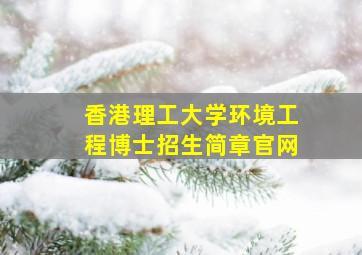 香港理工大学环境工程博士招生简章官网